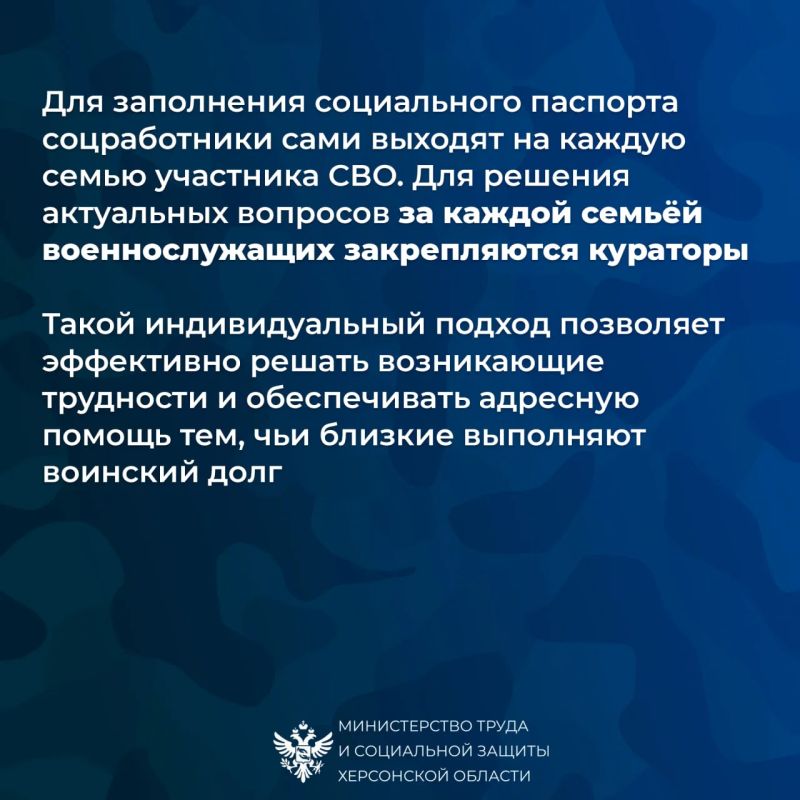 Для заполнения социального паспорта соцработники сами выходят на каждую семью участника СВО. Для решения актуальных вопросов за каждой семьёй военнослужащих закрепляются кураторы

Такой индивидуальный подход позволяет эффективно решать возникающие трудности и обеспечивать адресную помощь тем, чьи близкие выполняют воинский долг

МИНИСТЕРСТВО ТРУДА
И СОЦИАЛЬНОЙ ЗАЩИТЫ
ХЕРСОНСКОЙ ОБЛАСТИ